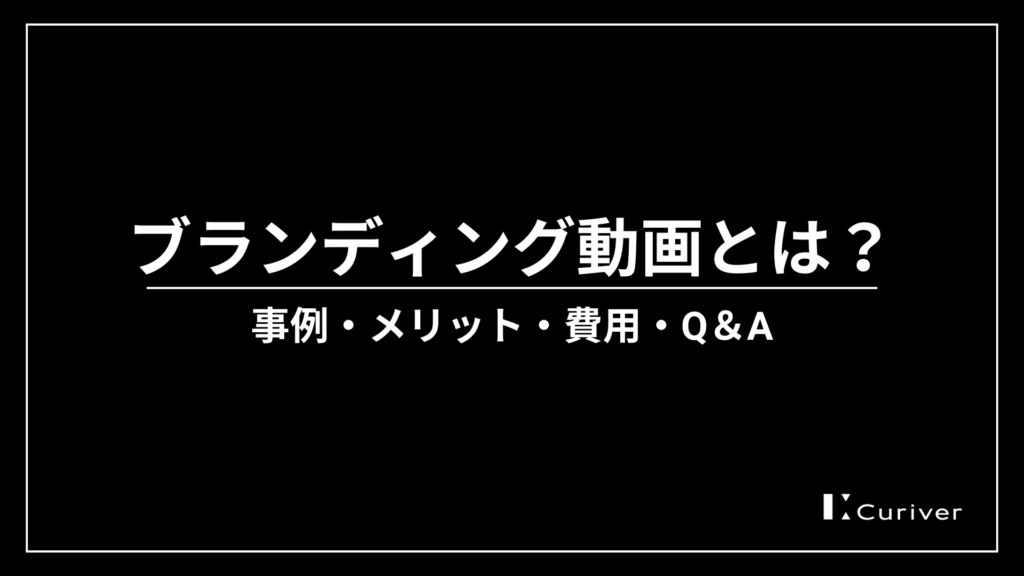 ブランディング動画とは？

事例・メリット・費用・Q＆A

Curiver